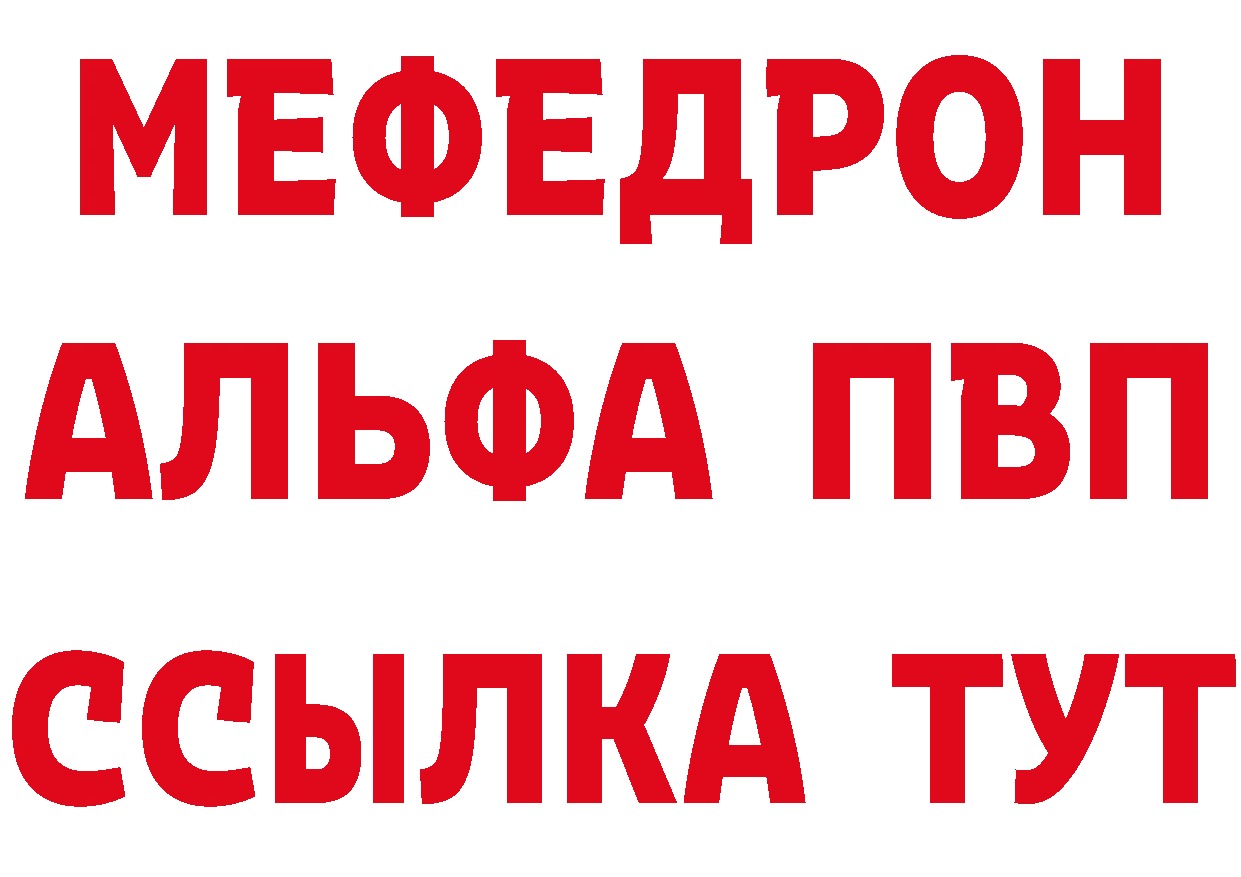 МЕФЕДРОН
АЛЬФА ПВП
ССЫЛКА ТУТ